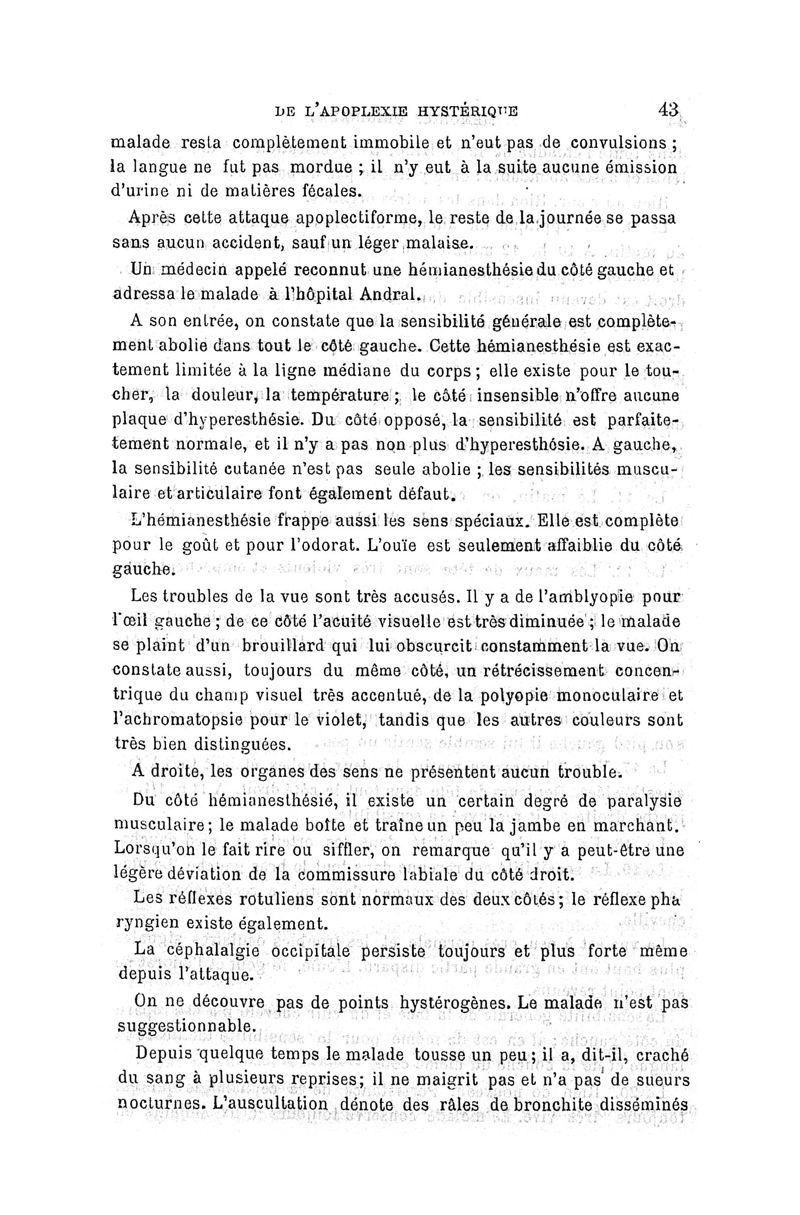 DE L'APOPLEXIE HYSTÉRIQUE 43

malade resta complètement immobile et n'eut pas de convulsions ; la langue ne fut pas mordue ; il n'y eut à la suite aucune émission d'urine ni de matières fécales.

Après cette attaque apoplectiforme, le reste de la journée se passa sans aucun accident, sauf un léger malaise.

Un médecin appelé reconnut une hémianesthésie du côté gauche et adressa le malade à l'hôpital Andral.

A son entrée, on constate que la sensibilité générale est complètement abolie dans tout le côté gauche. Cette hémianesthésie est exactement limitée à la ligne médiane du corps ; elle existe pour le toucher, la douleur, la température ; le côté insensible n'offre aucune plaque d'hyperesthésie. Du côté opposé, la sensibilité est parfaitement normale, et il n'y a pas non plus d'hyperesthésie. A gauche, la sensibilité cutanée n'est pas seule abolie ; les sensibilités musculaire et articulaire font également défaut.

L'hémianesthésie frappe aussi les sens spéciaux. Elle est complète pour le goût et pour l'odorat. L'ouïe est seulement affaiblie du côté gauche.

Les troubles de la vue sont très accusés. Il y a de l'amblyopie pour l'œil gauche ; de ce côté l'acuité visuelle est très diminuée ; le malade se plaint d'un brouillard qui lui obscurcit constamment la vue. On constate aussi, toujours du même côté, un rétrécissement concentrique du champ visuel très accentué, de la polyopie monoculaire et l'achromatopsie pour le violet, tandis que les autres couleurs sont très bien distinguées.

A droite, les organes des sens ne présentent aucun trouble.

Du côté hémianesthésié, il existe un certain degré de paralysie musculaire ; le malade boîte et traîne un peu la jambe en marchant. Lorsqu'on le fait rire ou siffler, on remarque qu'il y a peut-être une légère déviation de la commissure labiale du côté droit.

Les réflexes rotuliens sont normaux des deux côtés ; le réflexe pharyngien existe également.

La céphalalgie occipitale persiste toujours et plus forte même depuis l'attaque.

On ne découvre pas de points hystérogènes. Le malade n'est pas suggestionnable.

Depuis quelque temps le malade tousse un peu ; il a, dit-il, craché du sang à plusieurs reprises ; il ne maigrit pas et n'a pas de sueurs nocturnes. L'auscultation dénote des râles de bronchite disséminés